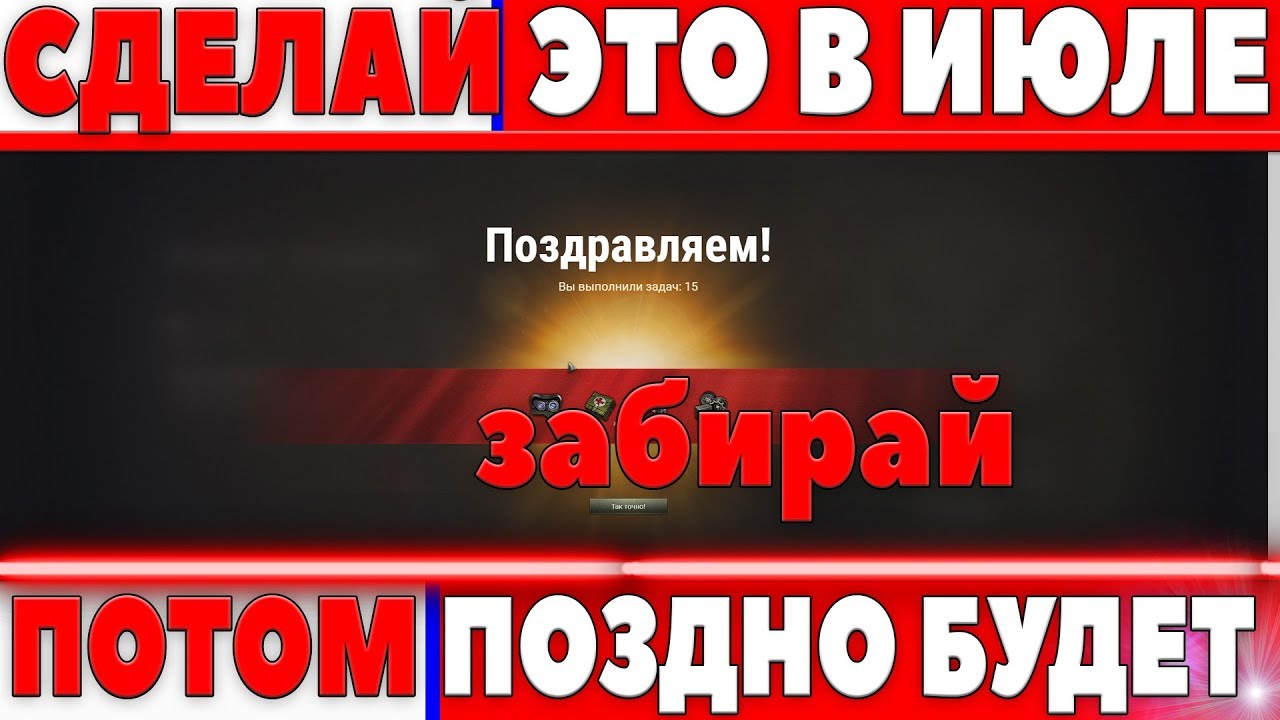 СДЕЛАЙ ЭТО В ИЮЛЕ

Поздравляем!

Вы выполнили задач: 15

забирай

Так точно!

ПОТОМ ПОЗДНО БУДЕТ